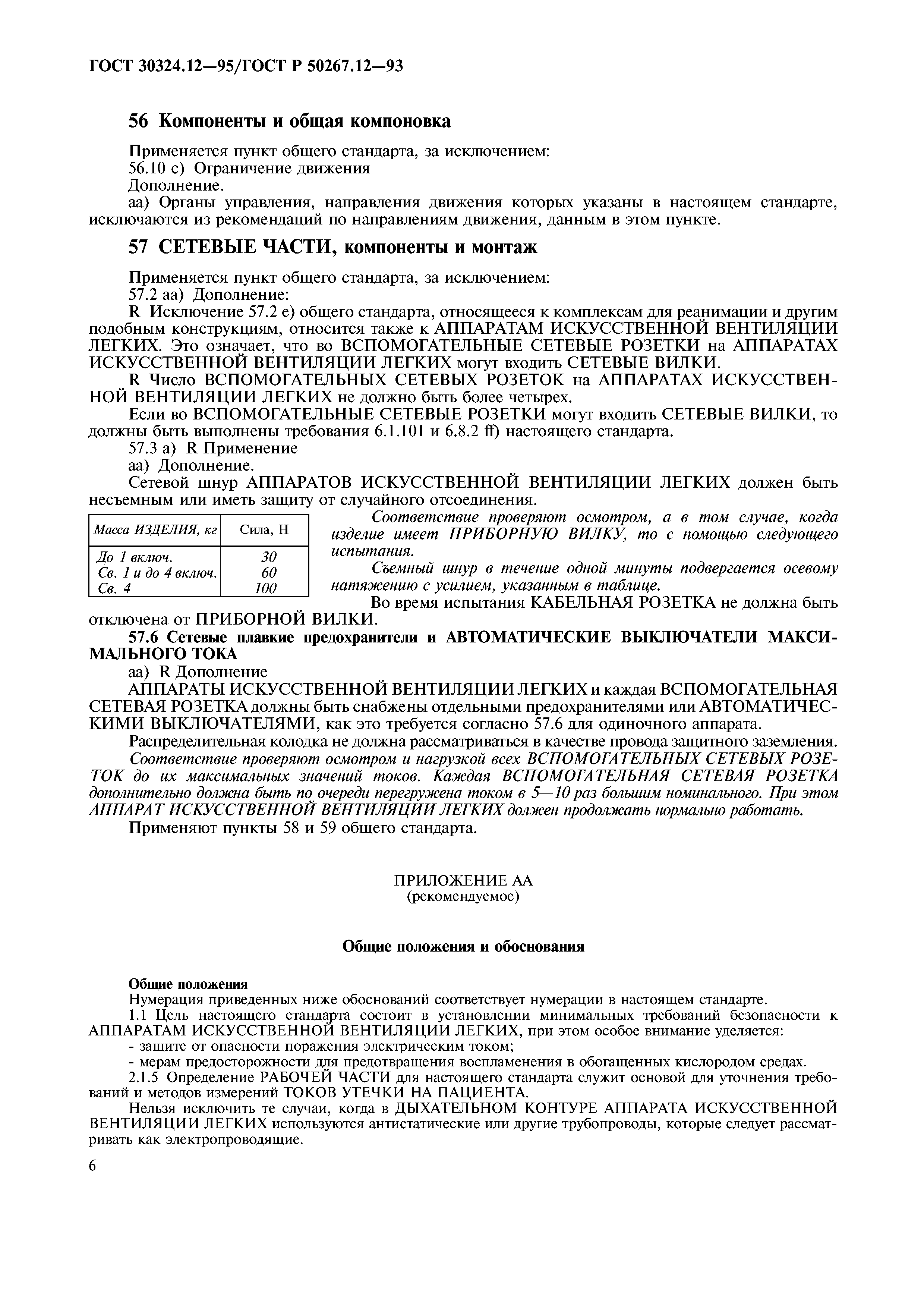 ГОСТ 30324.12—95/ГОСТ Р 50267.12—93

56 Компоненты и общая компоновка

Применяется пункт общего стандарта, за исключением:
56.10 с) Ограничение движения
Дополнение.
аа) Органы управления, направления движения которых указаны в настоящем стандарте, исключаются из рекомендаций по направлениям движения, данным в этом пункте.

57 СЕТЕВЫЕ ЧАСТИ, компоненты и монтаж

Применяется пункт общего стандарта, за исключением:
57.2 аа) Дополнение:
R Исключение 57.2 е) общего стандарта, относящееся к комплексам для реанимации и другим подобным конструкциям, относится также к АППАРАТАМ ИСКУССТВЕННОЙ ВЕНТИЛЯЦИИ ЛЕГКИХ. Это означает, что во ВСПОМОГАТЕЛЬНЫЕ СЕТЕВЫЕ РОЗЕТКИ на АППАРАТАХ ИСКУССТВЕННОЙ ВЕНТИЛЯЦИИ ЛЕГКИХ могут входить СЕТЕВЫЕ ВИЛКИ.
R Число ВСПОМОГАТЕЛЬНЫХ СЕТЕВЫХ РОЗЕТОК на АППАРАТАХ ИСКУССТВЕННОЙ ВЕНТИЛЯЦИИ ЛЕГКИХ не должно быть более четырех.
Если во ВСПОМОГАТЕЛЬНЫЕ СЕТЕВЫЕ РОЗЕТКИ могут входить СЕТЕВЫЕ ВИЛКИ, то должны быть выполнены требования 6.1.101 и 6.8.2 ff) настоящего стандарта.
57.3 а) R Применение
аа) Дополнение.
Сетевой шнур АППАРАТОВ ИСКУССТВЕННОЙ ВЕНТИЛЯЦИИ ЛЕГКИХ должен быть несъемным или иметь защиту от случайного отсоединения.

| Масса ИЗДЕЛИЯ, кг | Сила, Н |
|---|---|
| До 1 включ. | 30 |
| Св. 1 и до 4 включ. | 60 |
| Св. 4 | 100 |

Соответствие проверяют осмотром, а в том случае, когда изделие имеет ПРИБОРНУЮ ВИЛКУ, то с помощью следующего испытания.
Съемный шнур в течение одной минуты подвергается осевому натяжению с усилием, указанным в таблице.
Во время испытания КАБЕЛЬНАЯ РОЗЕТКА не должна быть отключена от ПРИБОРНОЙ ВИЛКИ.
57.6 Сетевые плавкие предохранители и АВТОМАТИЧЕСКИЕ ВЫКЛЮЧАТЕЛИ МАКСИМАЛЬНОГО ТОКА
аа) R Дополнение
АППАРАТЫ ИСКУССТВЕННОЙ ВЕНТИЛЯЦИИ ЛЕГКИХ и каждая ВСПОМОГАТЕЛЬНАЯ СЕТЕВАЯ РОЗЕТКА должны быть снабжены отдельными предохранителями или АВТОМАТИЧЕСКИМИ ВЫКЛЮЧАТЕЛЯМИ, как это требуется согласно 57.6 для одиночного аппарата.
Распределительная колодка не должна рассматриваться в качестве провода защитного заземления.
Соответствие проверяют осмотром и нагрузкой всех ВСПОМОГАТЕЛЬНЫХ СЕТЕВЫХ РОЗЕТОК до их максимальных значений токов. Каждая ВСПОМОГАТЕЛЬНАЯ СЕТЕВАЯ РОЗЕТКА дополнительно должна быть по очереди перегружена током в 5—10 раз большим номинального. При этом АППАРАТ ИСКУССТВЕННОЙ ВЕНТИЛЯЦИИ ЛЕГКИХ должен продолжать нормально работать.
Применяют пункты 58 и 59 общего стандарта.

ПРИЛОЖЕНИЕ АА
(рекомендуемое)

Общие положения и обоснования

Общие положения
Нумерация приведенных ниже обоснований соответствует нумерации в настоящем стандарте.
1.1 Цель настоящего стандарта состоит в установлении минимальных требований безопасности к АППАРАТАМ ИСКУССТВЕННОЙ ВЕНТИЛЯЦИИ ЛЕГКИХ, при этом особое внимание уделяется:
- защите от опасности поражения электрическим током;
- мерам предосторожности для предотвращения воспламенения в обогащенных кислородом средах.
2.1.5 Определение РАБОЧЕЙ ЧАСТИ для настоящего стандарта служит основой для уточнения требований и методов измерений ТОКОВ УТЕЧКИ НА ПАЦИЕНТА.
Нельзя исключить те случаи, когда в ДЫХАТЕЛЬНОМ КОНТУРЕ АППАРАТА ИСКУССТВЕННОЙ ВЕНТИЛЯЦИИ ЛЕГКИХ используются антистатические или другие трубопроводы, которые следует рассматривать как электропроводящие.

6